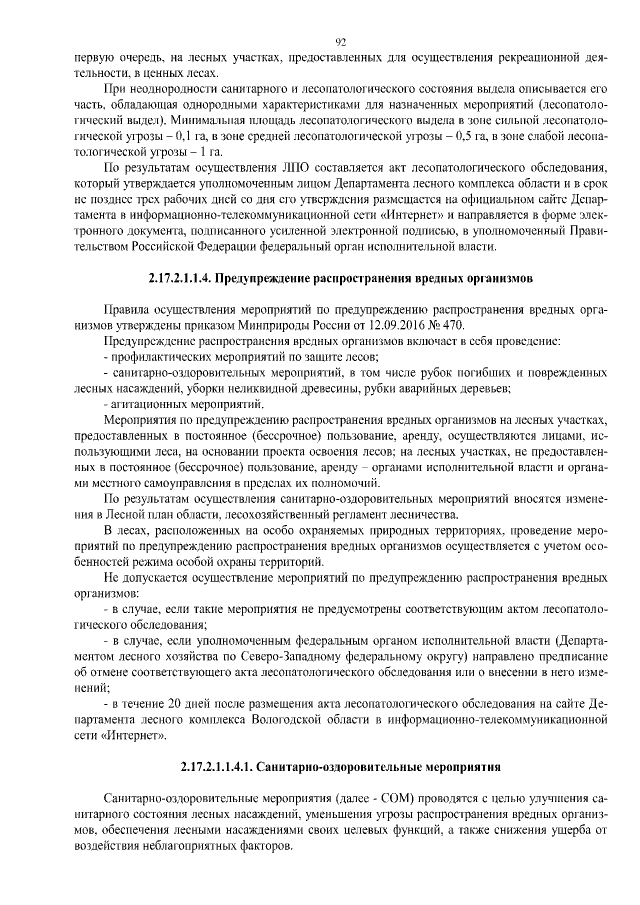 92

первую очередь, на лесных участках, предоставленных для осуществления рекреационной деятельности, в ценных лесах.

При неоднородности санитарного и лесопатологического состояния выдела описывается его часть, обладающая однородными характеристиками для назначенных мероприятий (лесопатологический выдел). Минимальная площадь лесопатологического выдела в зоне сильной лесопатологической угрозы – 0,1 га, в зоне средней лесопатологической угрозы – 0,5 га, в зоне слабой лесопатологической угрозы – 1 га.

По результатам осуществления ЛПО составляется акт лесопатологического обследования, который утверждается уполномоченным лицом Департамента лесного комплекса области и в срок не позднее трех рабочих дней со дня его утверждения размещается на официальном сайте Департамента в информационно-телекоммуникационной сети «Интернет» и направляется в форме электронного документа, подписанного усиленной электронной подписью, в уполномоченный Правительством Российской Федерации федеральный орган исполнительной власти.

2.17.2.1.1.4. Предупреждение распространения вредных организмов

Правила осуществления мероприятий по предупреждению распространения вредных организмов утверждены приказом Минприроды России от 12.09.2016 № 470.

Предупреждение распространения вредных организмов включает в себя проведение:

- профилактических мероприятий по защите лесов;

- санитарно-оздоровительных мероприятий, в том числе рубок погибших и поврежденных лесных насаждений, уборки неликвидной древесины, рубки аварийных деревьев;

- агитационных мероприятий.

Мероприятия по предупреждению распространения вредных организмов на лесных участках, предоставленных в постоянное (бессрочное) пользование, аренду, осуществляются лицами, использующими леса, на основании проекта освоения лесов; на лесных участках, не предоставленных в постоянное (бессрочное) пользование, аренду – органами исполнительной власти и органами местного самоуправления в пределах их полномочий.

По результатам осуществления санитарно-оздоровительных мероприятий вносятся изменения в Лесной план области, лесохозяйственный регламент лесничества.

В лесах, расположенных на особо охраняемых природных территориях, проведение мероприятий по предупреждению распространения вредных организмов осуществляется с учетом особенностей режима особой охраны территорий.

Не допускается осуществление мероприятий по предупреждению распространения вредных организмов:

- в случае, если такие мероприятия не предусмотрены соответствующим актом лесопатологического обследования;

- в случае, если уполномоченным федеральным органом исполнительной власти (Департаментом лесного хозяйства по Северо-Западному федеральному округу) направлено предписание об отмене соответствующего акта лесопатологического обследования или о внесении в него изменений;

- в течение 20 дней после размещения акта лесопатологического обследования на сайте Департамента лесного комплекса Вологодской области в информационно-телекоммуникационной сети «Интернет».

2.17.2.1.1.4.1. Санитарно-оздоровительные мероприятия

Санитарно-оздоровительные мероприятия (далее - СОМ) проводятся с целью улучшения санитарного состояния лесных насаждений, уменьшения угрозы распространения вредных организмов, обеспечения лесными насаждениями своих целевых функций, а также снижения ущерба от воздействия неблагоприятных факторов.